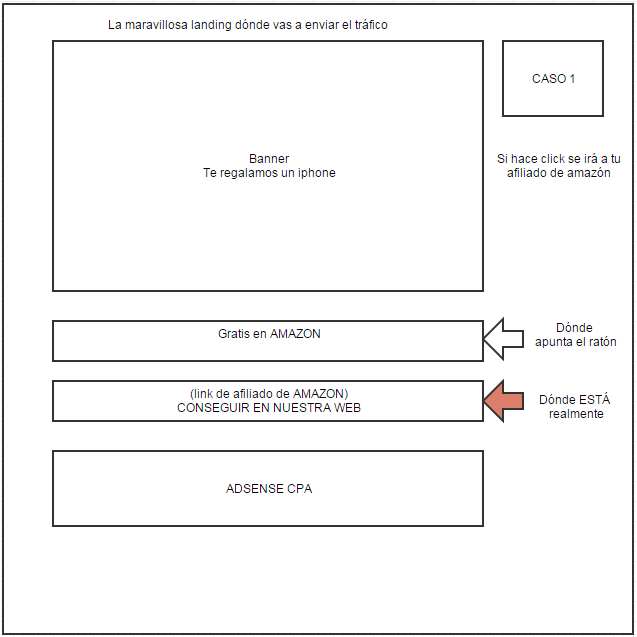 La maravillosa landing dónde vas a enviar el tráfico

Banner
Te regalamos un iphone

CASO 1

Si hace click se irá a tu afiliado de amazón

Gratis en AMAZON

Dónde apunta el ratón

(link de afiliado de AMAZON)
CONSEGUIR EN NUESTRA WEB

Dónde ESTÁ realmente

ADSENSE CPA